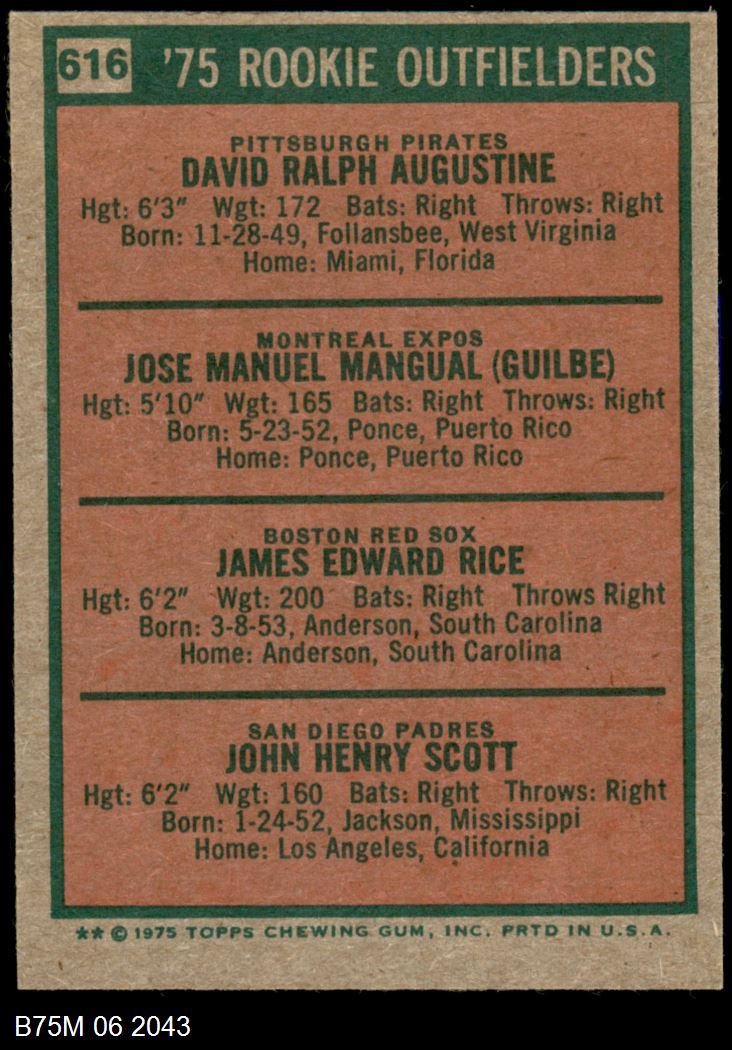 616 '75 ROOKIE OUTFIELDERS

PITTSBURGH PIRATES
DAVID RALPH AUGUSTINE
Hgt: 6'3" Wgt: 172 Bats: Right Throws: Right
Born: 11-28-49, Follansbee, West Virginia
Home: Miami, Florida

MONTREAL EXPOS
JOSE MANUEL MANGUAL (GUILBE)
Hgt: 5'10" Wgt: 165 Bats: Right Throws: Right
Born: 5-23-52, Ponce, Puerto Rico
Home: Ponce, Puerto Rico

BOSTON RED SOX
JAMES EDWARD RICE
Hgt: 6'2" Wgt: 200 Bats: Right Throws Right
Born: 3-8-53, Anderson, South Carolina
Home: Anderson, South Carolina

SAN DIEGO PADRES
JOHN HENRY SCOTT
Hgt: 6'2" Wgt: 160 Bats: Right Throws: Right
Born: 1-24-52, Jackson, Mississippi
Home: Los Angeles, California

** © 1975 TOPPS CHEWING GUM, INC. PRTD IN U.S.A.

B75M 06 2043